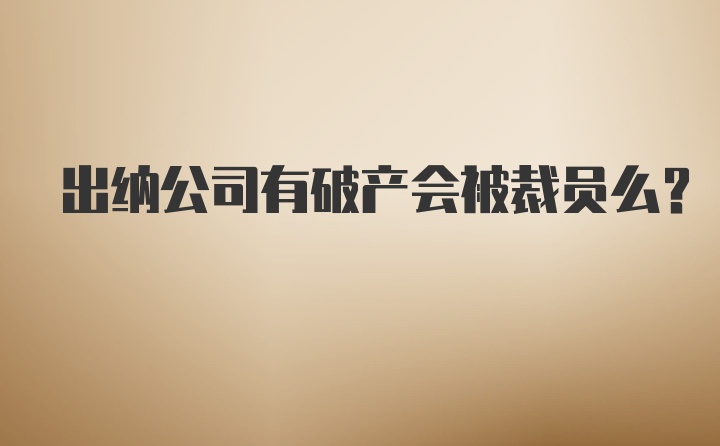 出纳公司有破产会被裁员么?